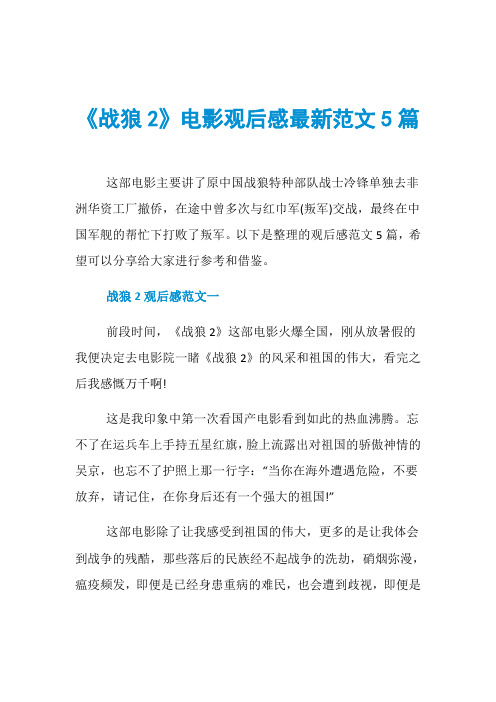 《战狼 2》电影观后感最新范文 5 篇

这部电影主要讲了原中国战狼特种部队战士冷锋单独去非洲华资工厂撤侨，在途中曾多次与红巾军(叛军)交战，最终在中国军舰的帮忙下打败了叛军。以下是整理的观后感范文 5 篇，希望可以分享给大家进行参考和借鉴。

战狼 2 观后感范文一

前段时间，《战狼 2》这部电影火爆全国，刚从放暑假的我便决定去电影院一睹《战狼 2》的风采和祖国的伟大，看完之后我感慨万千啊!

这是我印象中第一次看国产电影看到如此的热血沸腾。忘不了在运兵车上手持五星红旗，脸上流露出对祖国的骄傲神情的吴京，也忘不了护照上那一行字："当你在海外遭遇危险，不要放弃，请记住，在你身后还有一个强大的祖国!"

这部电影除了让我感受到祖国的伟大，更多的是让我体会到战争的残酷，那些落后的民族经不起战争的洗劫，硝烟弥漫，瘟疫频发，即便是已经身患重病的难民，也会遭到歧视，即便是